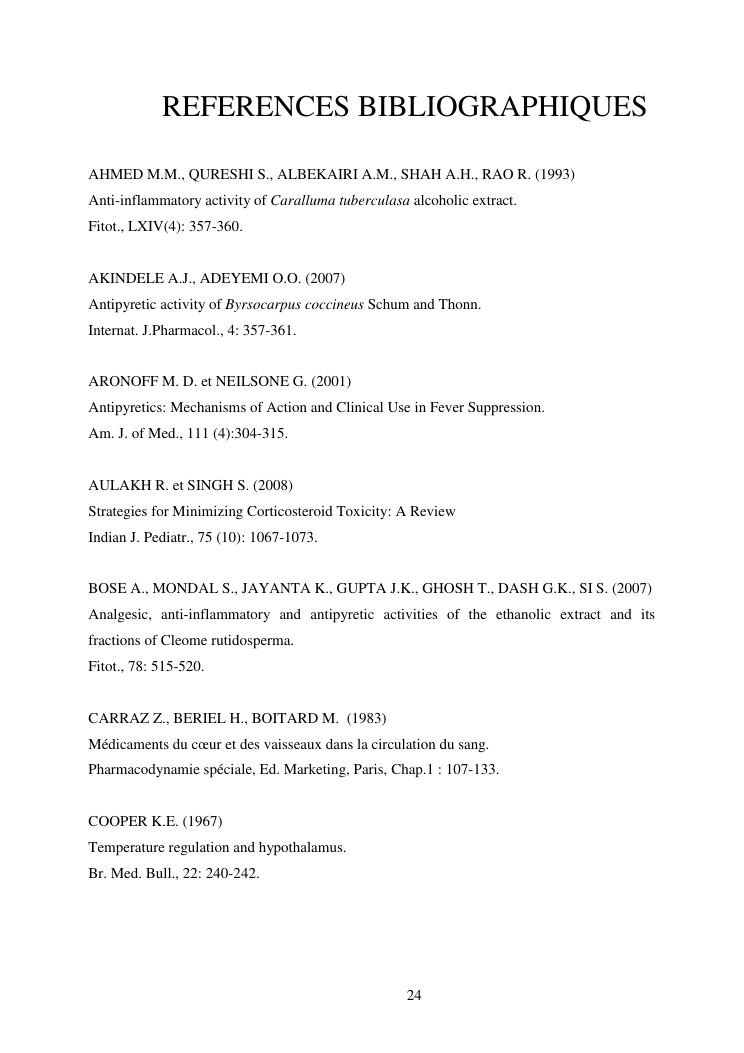 REFERENCES BIBLIOGRAPHIQUES

AHMED M.M., QURESHI S., ALBEKAIRI A.M., SHAH A.H., RAO R. (1993)
Anti-inflammatory activity of Caralluma tuberculasa alcoholic extract.
Fitot., LXIV(4): 357-360.

AKINDELE A.J., ADEYEMI O.O. (2007)
Antipyretic activity of Byrsocarpus coccineus Schum and Thonn.
Internat. J.Pharmacol., 4: 357-361.

ARONOFF M. D. et NEILSONE G. (2001)
Antipyretics: Mechanisms of Action and Clinical Use in Fever Suppression.
Am. J. of Med., 111 (4):304-315.

AULAKH R. et SINGH S. (2008)
Strategies for Minimizing Corticosteroid Toxicity: A Review
Indian J. Pediatr., 75 (10): 1067-1073.

BOSE A., MONDAL S., JAYANTA K., GUPTA J.K., GHOSH T., DASH G.K., SI S. (2007)
Analgesic, anti-inflammatory and antipyretic activities of the ethanolic extract and its fractions of Cleome rutidosperma.
Fitot., 78: 515-520.

CARRAZ Z., BERIEL H., BOITARD M. (1983)
Médicaments du cœur et des vaisseaux dans la circulation du sang.
Pharmacodynamie spéciale, Ed. Marketing, Paris, Chap.1 : 107-133.

COOPER K.E. (1967)
Temperature regulation and hypothalamus.
Br. Med. Bull., 22: 240-242.

24